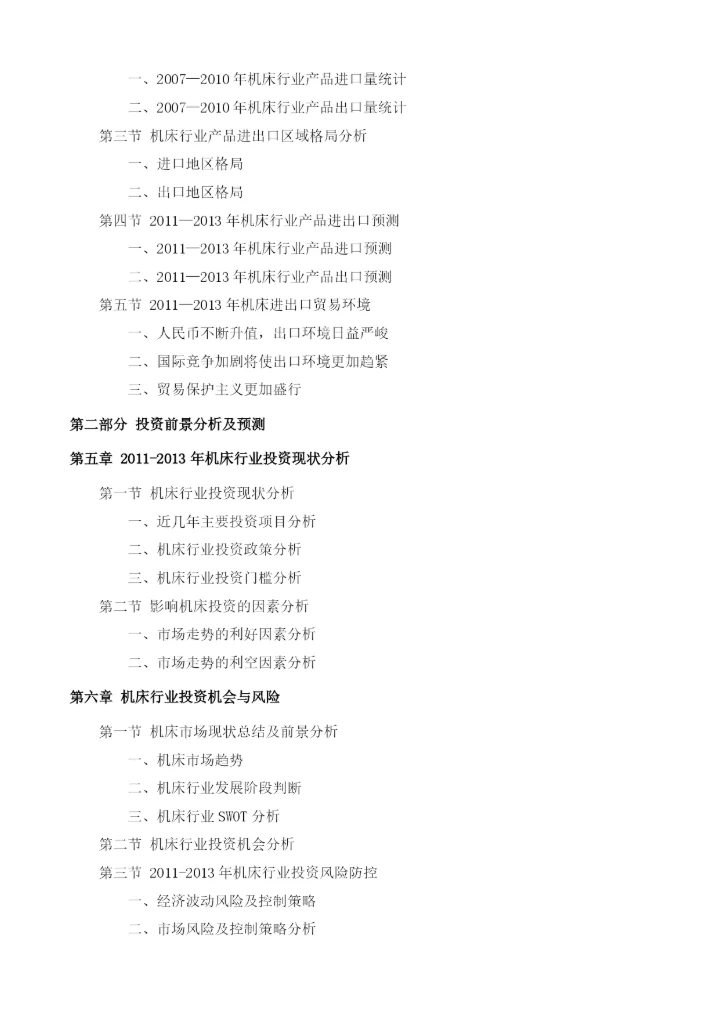 一、2007—2010 年机床行业产品进口量统计

二、2007—2010 年机床行业产品出口量统计

第三节 机床行业产品进出口区域格局分析

一、进口地区格局

二、出口地区格局

第四节 2011—2013 年机床行业产品进出口预测

一、2011—2013 年机床行业产品进口预测

二、2011—2013 年机床行业产品出口预测

第五节 2011—2013 年机床进出口贸易环境

一、人民币不断升值，出口环境日益严峻

二、国际竞争加剧将使出口环境更加趋紧

三、贸易保护主义更加盛行

第二部分 投资前景分析及预测

第五章 2011-2013 年机床行业投资现状分析

第一节 机床行业投资现状分析

一、近几年主要投资项目分析

二、机床行业投资政策分析

三、机床行业投资门槛分析

第二节 影响机床投资的因素分析

一、市场走势的利好因素分析

二、市场走势的利空因素分析

第六章 机床行业投资机会与风险

第一节 机床市场现状总结及前景分析

一、机床市场趋势

二、机床行业发展阶段判断

三、机床行业 SWOT 分析

第二节 机床行业投资机会分析

第三节 2011-2013 年机床行业投资风险防控

一、经济波动风险及控制策略

二、市场风险及控制策略分析